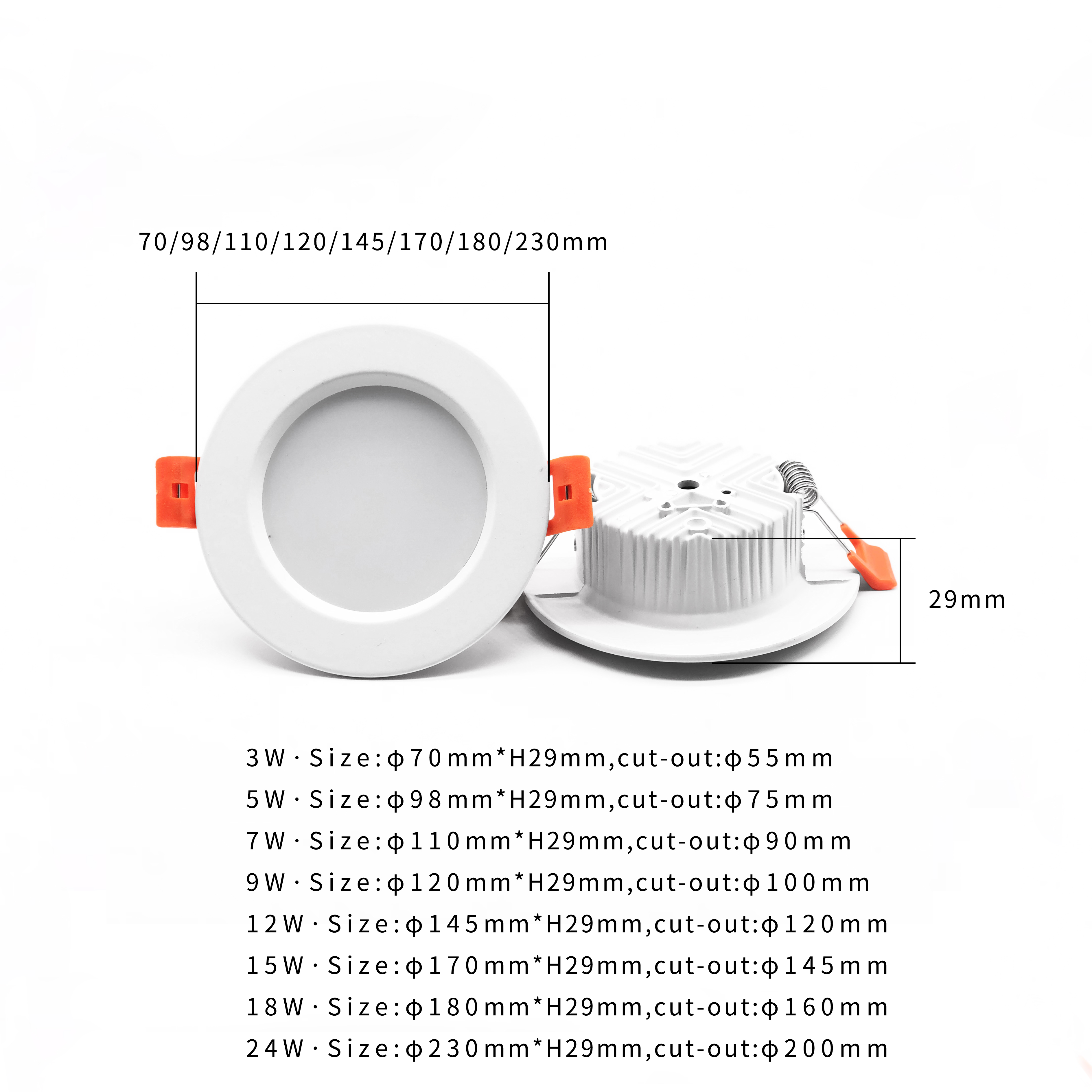 70/98/110/120/145/170/180/230mm

29mm

3W · Size:φ70mm*H29mm,cut-out:φ55mm
5W · Size:φ98mm*H29mm,cut-out:φ75mm
7W · Size:φ110mm*H29mm,cut-out:φ90mm
9W · Size:φ120mm*H29mm,cut-out:φ100mm
12W · Size:φ145mm*H29mm,cut-out:φ120mm
15W · Size:φ170mm*H29mm,cut-out:φ145mm
18W · Size:φ180mm*H29mm,cut-out:φ160mm
24W · Size:φ230mm*H29mm,cut-out:φ200mm